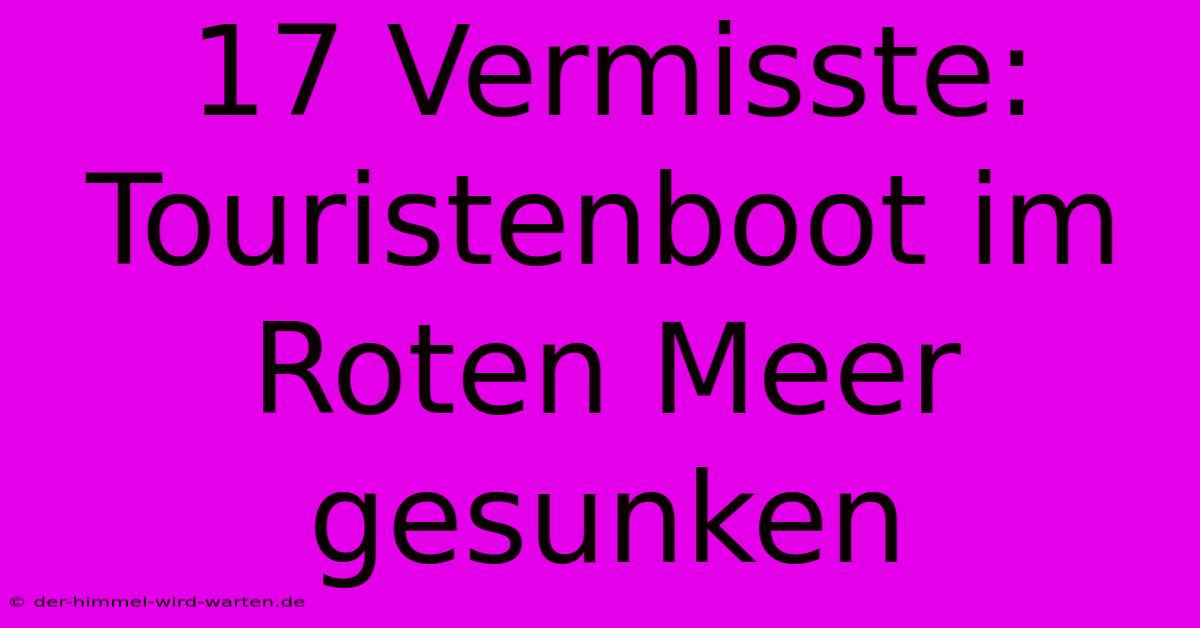 17 Vermisste: Touristenboot im Roten Meer gesunken

© der-himmel-wird-warten.de